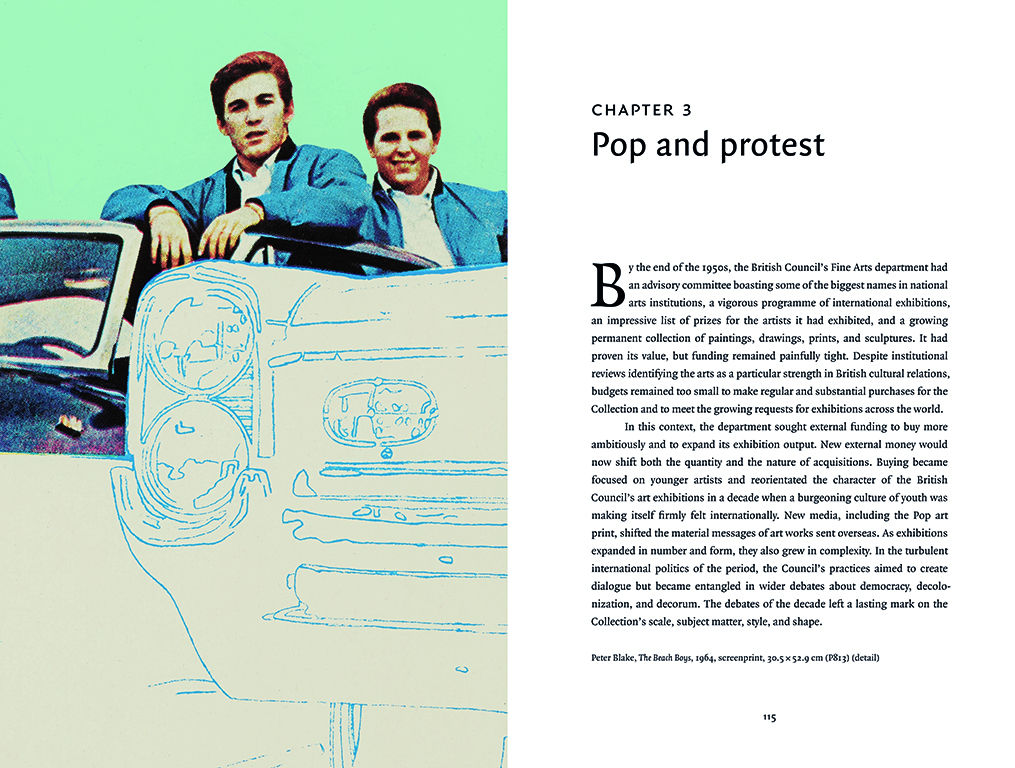 CHAPTER 3

Pop and protest

By the end of the 1950s, the British Council's Fine Arts department had an advisory committee boasting some of the biggest names in national arts institutions, a vigorous programme of international exhibitions, an impressive list of prizes for the artists it had exhibited, and a growing permanent collection of paintings, drawings, prints, and sculptures. It had proven its value, but funding remained painfully tight. Despite institutional reviews identifying the arts as a particular strength in British cultural relations, budgets remained too small to make regular and substantial purchases for the Collection and to meet the growing requests for exhibitions across the world.

In this context, the department sought external funding to buy more ambitiously and to expand its exhibition output. New external money would now shift both the quantity and the nature of acquisitions. Buying became focused on younger artists and reorientated the character of the British Council's art exhibitions in a decade when a burgeoning culture of youth was making itself firmly felt internationally. New media, including the Pop art print, shifted the material messages of art works sent overseas. As exhibitions expanded in number and form, they also grew in complexity. In the turbulent international politics of the period, the Council's practices aimed to create dialogue but became entangled in wider debates about democracy, decolonization, and decorum. The debates of the decade left a lasting mark on the Collection's scale, subject matter, style, and shape.

Peter Blake, The Beach Boys, 1964, screenprint, 30.5 × 52.9 cm (P813) (detail)

115